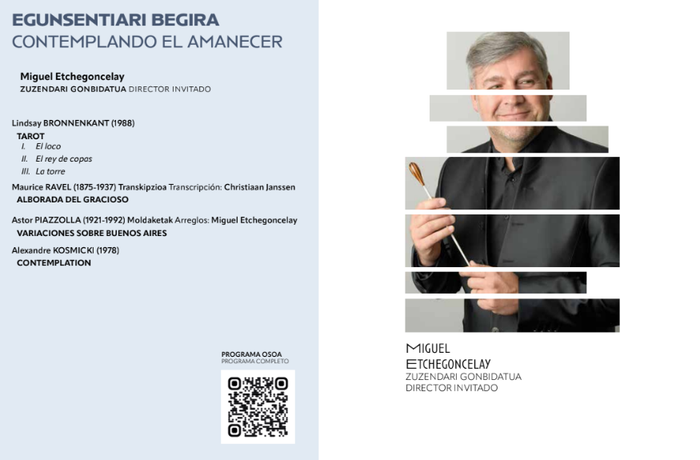 EGUNSENTIARI BEGIRA
CONTEMPLANDO EL AMANECER

Miguel Etchegoncelay
ZUZENDARI GONBIDATUA DIRECTOR INVITADO

Lindsay BRONNENKANT (1988)
TAROT
I. El loco
II. El rey de copas
III. La torre

Maurice RAVEL (1875-1937) Transkipzioa Transcripción: Christiaan Janssen
ALBORADA DEL GRACIOSO

Astor PIAZZOLLA (1921-1992) Moldaketak Arreglos: Miguel Etchegoncelay
VARIACIONES SOBRE BUENOS AIRES

Alexandre KOSMICKI (1978)
CONTEMPLATION

PROGRAMA OSOA
PROGRAMA COMPLETO

MIGUEL
ETCHEGONCELAY
ZUZENDARI GONBIDATUA
DIRECTOR INVITADO